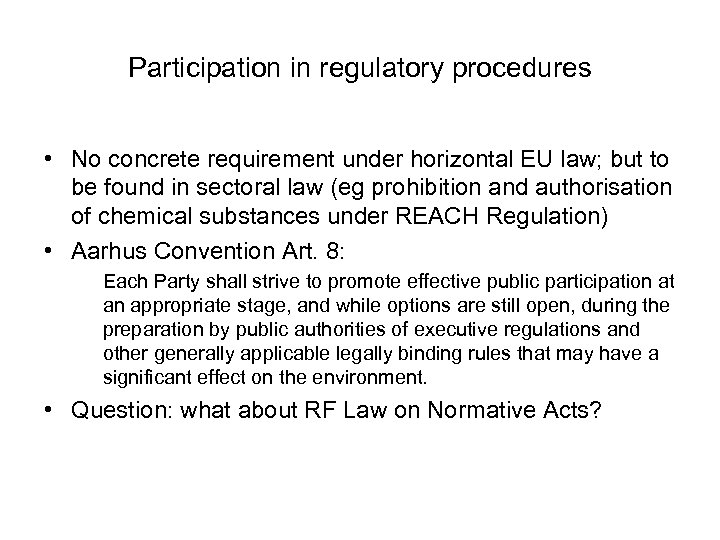 Participation in regulatory procedures

• No concrete requirement under horizontal EU law; but to be found in sectoral law (eg prohibition and authorisation of chemical substances under REACH Regulation)

• Aarhus Convention Art. 8:

Each Party shall strive to promote effective public participation at an appropriate stage, and while options are still open, during the preparation by public authorities of executive regulations and other generally applicable legally binding rules that may have a significant effect on the environment.

• Question: what about RF Law on Normative Acts?